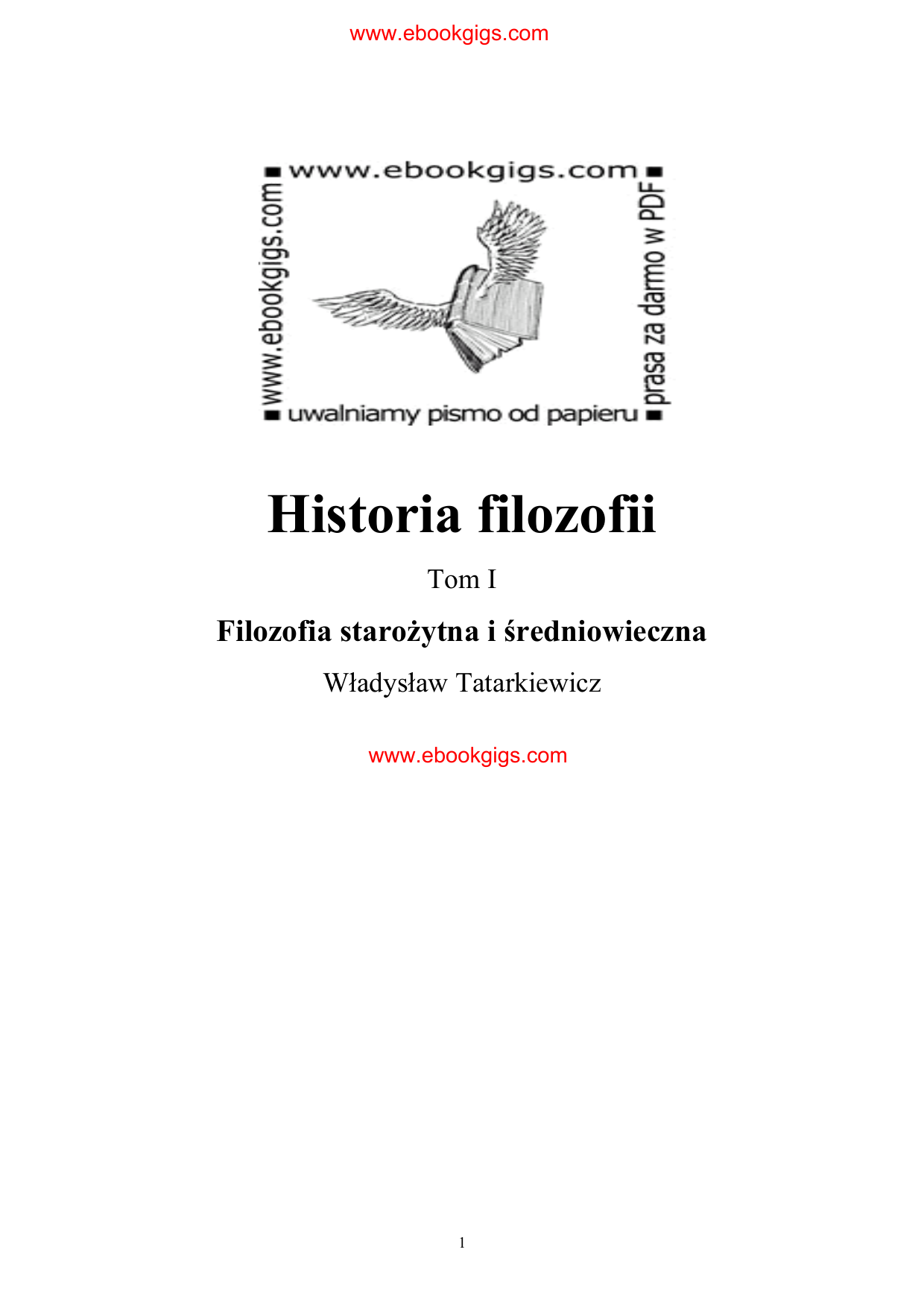 www.ebookgigs.com

www.ebookgigs.com

www.ebookgigs.com

prasa za darmo w PDF

uwalniamy pismo od papieru

Historia filozofii

Tom I

Filozofia starożytna i średniowieczna

Władysław Tatarkiewicz

www.ebookgigs.com

1